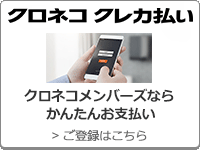 クロネコ クレカ払い

クロネコメンバーズなら
かんたんお支払い

> ご登録はこちら